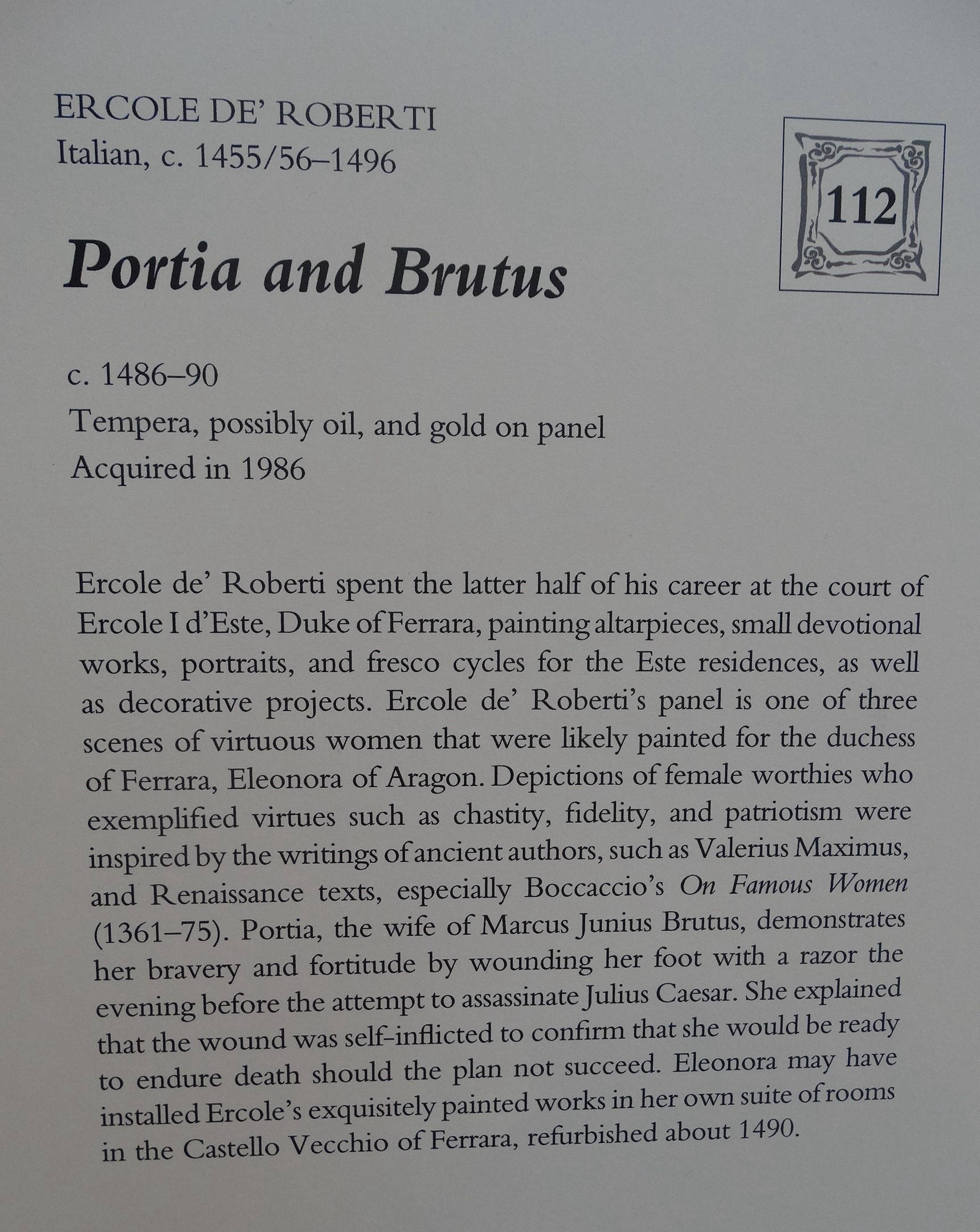 ERCOLE DE' ROBERTI
Italian, c. 1455/56–1496

112

Portia and Brutus

c. 1486–90
Tempera, possibly oil, and gold on panel
Acquired in 1986

Ercole de' Roberti spent the latter half of his career at the court of Ercole I d'Este, Duke of Ferrara, painting altarpieces, small devotional works, portraits, and fresco cycles for the Este residences, as well as decorative projects. Ercole de' Roberti's panel is one of three scenes of virtuous women that were likely painted for the duchess of Ferrara, Eleonora of Aragon. Depictions of female worthies who exemplified virtues such as chastity, fidelity, and patriotism were inspired by the writings of ancient authors, such as Valerius Maximus, and Renaissance texts, especially Boccaccio's On Famous Women (1361–75). Portia, the wife of Marcus Junius Brutus, demonstrates her bravery and fortitude by wounding her foot with a razor the evening before the attempt to assassinate Julius Caesar. She explained that the wound was self-inflicted to confirm that she would be ready to endure death should the plan not succeed. Eleonora may have installed Ercole's exquisitely painted works in her own suite of rooms in the Castello Vecchio of Ferrara, refurbished about 1490.